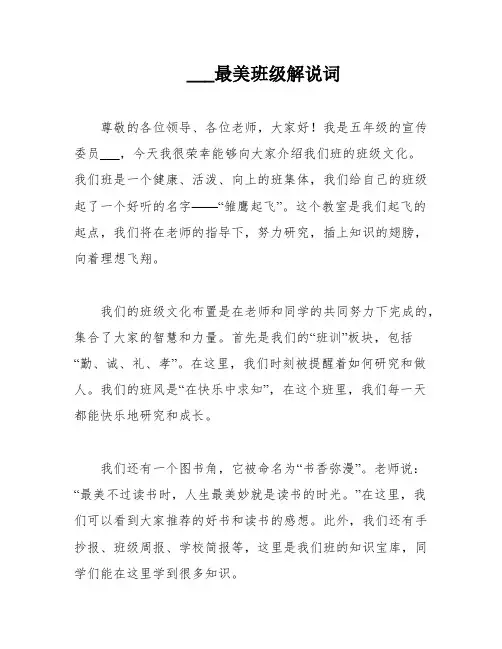 ___最美班级解说词

尊敬的各位领导、各位老师，大家好！我是五年级的宣传委员___，今天我很荣幸能够向大家介绍我们班的班级文化。我们班是一个健康、活泼、向上的班集体，我们给自己的班级起了一个好听的名字——“雏鹰起飞”。这个教室是我们起飞的起点，我们将在老师的指导下，努力研究，插上知识的翅膀，向着理想飞翔。

我们的班级文化布置是在老师和同学的共同努力下完成的，集合了大家的智慧和力量。首先是我们的“班训”板块，包括“勤、诚、礼、孝”。在这里，我们时刻被提醒着如何研究和做人。我们的班风是“在快乐中求知”，在这个班里，我们每一天都能快乐地研究和成长。

我们还有一个图书角，它被命名为“书香弥漫”。老师说：“最美不过读书时，人生最美妙就是读书的时光。”在这里，我们可以看到大家推荐的好书和读书的感想。此外，我们还有手抄报、班级周报、学校简报等，这里是我们班的知识宝库，同学们能在这里学到很多知识。